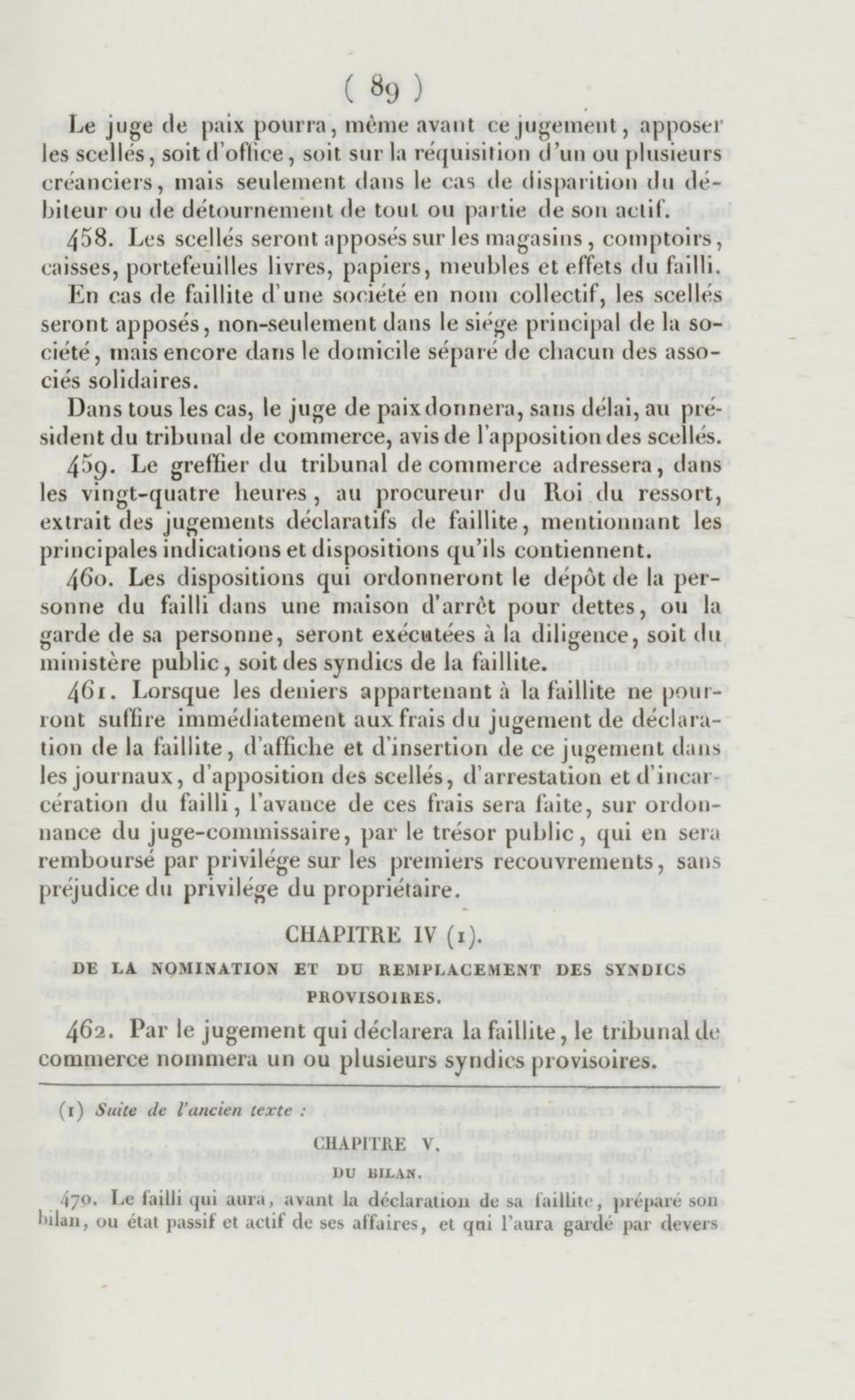 ( 89 )

Le juge de paix pourra, même avant ce jugement, apposer les scellés, soit d'office, soit sur la réquisition d'un ou plusieurs créanciers, mais seulement dans le cas de disparition du débiteur ou de détournement de tout ou partie de son actif.

458. Les scellés seront apposés sur les magasins, comptoirs, caisses, portefeuilles livres, papiers, meubles et effets du failli.

En cas de faillite d'une société en nom collectif, les scellés seront apposés, non-seulement dans le siége principal de la société, mais encore dans le domicile séparé de chacun des associés solidaires.

Dans tous les cas, le juge de paix donnera, sans délai, au président du tribunal de commerce, avis de l'apposition des scellés.

459. Le greffier du tribunal de commerce adressera, dans les vingt-quatre heures, au procureur du Roi du ressort, extrait des jugements déclaratifs de faillite, mentionnant les principales indications et dispositions qu'ils contiennent.

460. Les dispositions qui ordonneront le dépôt de la personne du failli dans une maison d'arrêt pour dettes, ou la garde de sa personne, seront exécutées à la diligence, soit du ministère public, soit des syndics de la faillite.

461. Lorsque les deniers appartenant à la faillite ne pourront suffire immédiatement aux frais du jugement de déclaration de la faillite, d'affiche et d'insertion de ce jugement dans les journaux, d'apposition des scellés, d'arrestation et d'incarcération du failli, l'avance de ces frais sera faite, sur ordonnance du juge-commissaire, par le trésor public, qui en sera remboursé par privilége sur les premiers recouvrements, sans préjudice du privilége du propriétaire.

CHAPITRE IV (1).

DE LA NOMINATION ET DU REMPLACEMENT DES SYNDICS PROVISOIRES.

462. Par le jugement qui déclarera la faillite, le tribunal de commerce nommera un ou plusieurs syndics provisoires.

(1) Suite de l'ancien texte :

CHAPITRE V.

DU BILAN.

470. Le failli qui aura, avant la déclaration de sa faillite, préparé son bilan, ou état passif et actif de ses affaires, et qui l'aura gardé par devers